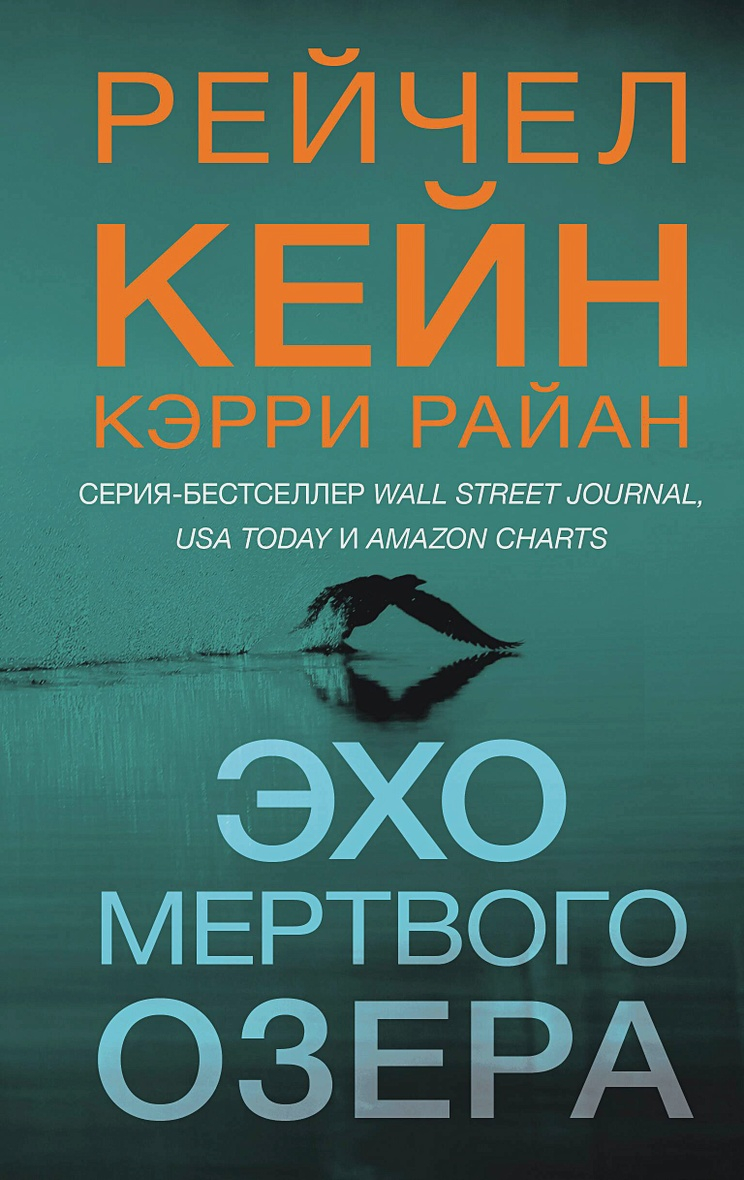 РЕЙЧЕЛ
КЕЙН
КЭРРИ РАЙАН

СЕРИЯ-БЕСТСЕЛЛЕР WALL STREET JOURNAL, USA TODAY И AMAZON CHARTS

ЭХО
МЕРТВОГО
ОЗЕРА